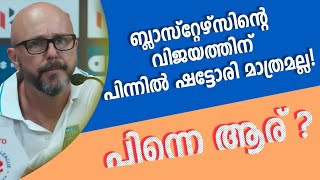 ബ്ലാസ്റ്റേഴ്സിന്റെ വിജയത്തിന് പിന്നിൽ ഷട്ടോരി മാത്രമല്ല!

പിന്നെ ആര് ?